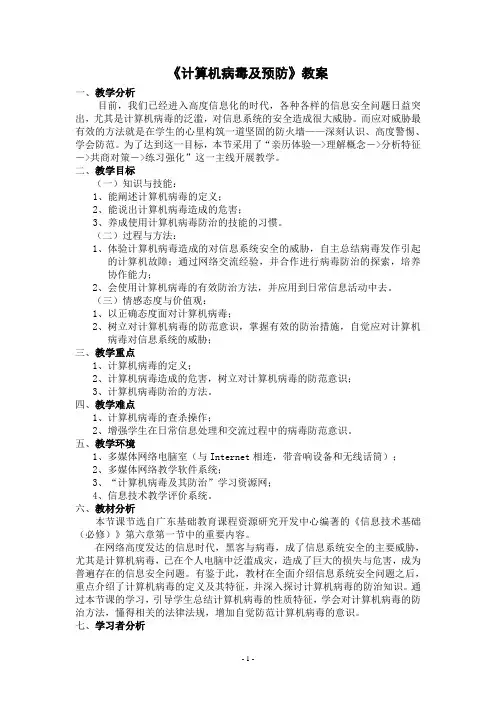 《计算机病毒及预防》教案

一、教学分析

目前，我们已经进入高度信息化的时代，各种各样的信息安全问题日益突出，尤其是计算机病毒的泛滥，对信息系统的安全造成很大威胁。而应对威胁最有效的方法就是在学生的心里构筑一道坚固的防火墙——深刻认识、高度警惕、学会防范。为了达到这一目标，本节采用了“亲历体验—>理解概念—>分析特征—>共商对策—>练习强化”这一主线开展教学。

二、教学目标

（一）知识与技能：

1、能阐述计算机病毒的定义；

2、能说出计算机病毒造成的危害；

3、养成使用计算机病毒防治的技能的习惯。

（二）过程与方法：

1、体验计算机病毒造成的对信息系统安全的威胁，自主总结病毒发作引起的计算机故障；通过网络交流经验，并合作进行病毒防治的探索，培养协作能力；

2、会使用计算机病毒的有效防治方法，并应用到日常信息活动中去。

（三）情感态度与价值观：

1、以正确态度面对计算机病毒；

2、树立对计算机病毒的防范意识，掌握有效的防治措施，自觉应对计算机病毒对信息系统的威胁；

三、教学重点

1、计算机病毒的定义；

2、计算机病毒造成的危害，树立对计算机病毒的防范意识；

3、计算机病毒防治的方法。

四、教学难点

1、计算机病毒的查杀操作；

2、增强学生在日常信息处理和交流过程中的病毒防范意识。

五、教学环境

1、多媒体网络电脑室（与 Internet 相连，带音响设备和无线话筒）；

2、多媒体网络教学软件系统；

3、“计算机病毒及其防治”学习资源网；

4、信息技术教学评价系统。

六、教材分析

本节课节选自广东基础教育课程资源研究开发中心编著的《信息技术基础（必修）》第六章第一节中的重要内容。

在网络高度发达的信息时代，黑客与病毒，成了信息系统安全的主要威胁，尤其是计算机病毒，已在个人电脑中泛滥成灾，造成了巨大的损失与危害，成为普遍存在的信息安全问题。有鉴于此，教材在全面介绍信息系统安全问题之后，重点介绍了计算机病毒的定义及其特征，并深入探讨计算机病毒的防治知识。通过本节课的学习，引导学生总结计算机病毒的性质特征，学会对计算机病毒的防治方法，懂得相关的法律法规，增加自觉防范计算机病毒的意识。

七、学习者分析

- 1 -